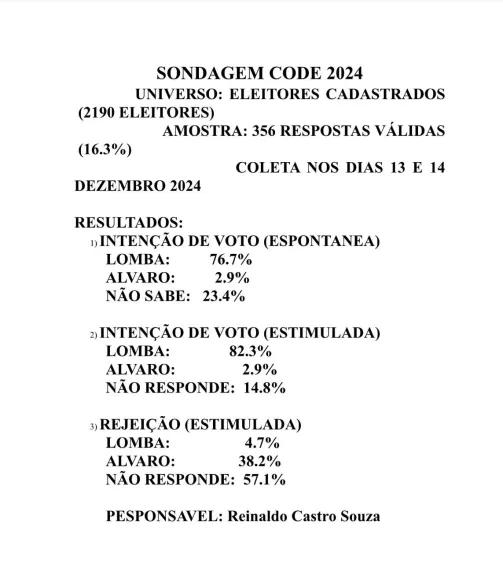 SONDAGEM CODE 2024

UNIVERSO: ELEITORES CADASTRADOS (2190 ELEITORES)

AMOSTRA: 356 RESPOSTAS VÁLIDAS (16.3%)

COLETA NOS DIAS 13 E 14 DEZEMBRO 2024

RESULTADOS:

1) INTENÇÃO DE VOTO (ESPONTANEA)
LOMBA: 76.7%
ALVARO: 2.9%
NÃO SABE: 23.4%

2) INTENÇÃO DE VOTO (ESTIMULADA)
LOMBA: 82.3%
ALVARO: 2.9%
NÃO RESPONDE: 14.8%

3) REJEIÇÃO (ESTIMULADA)
LOMBA: 4.7%
ALVARO: 38.2%
NÃO RESPONDE: 57.1%

PESPONSAVEL: Reinaldo Castro Souza